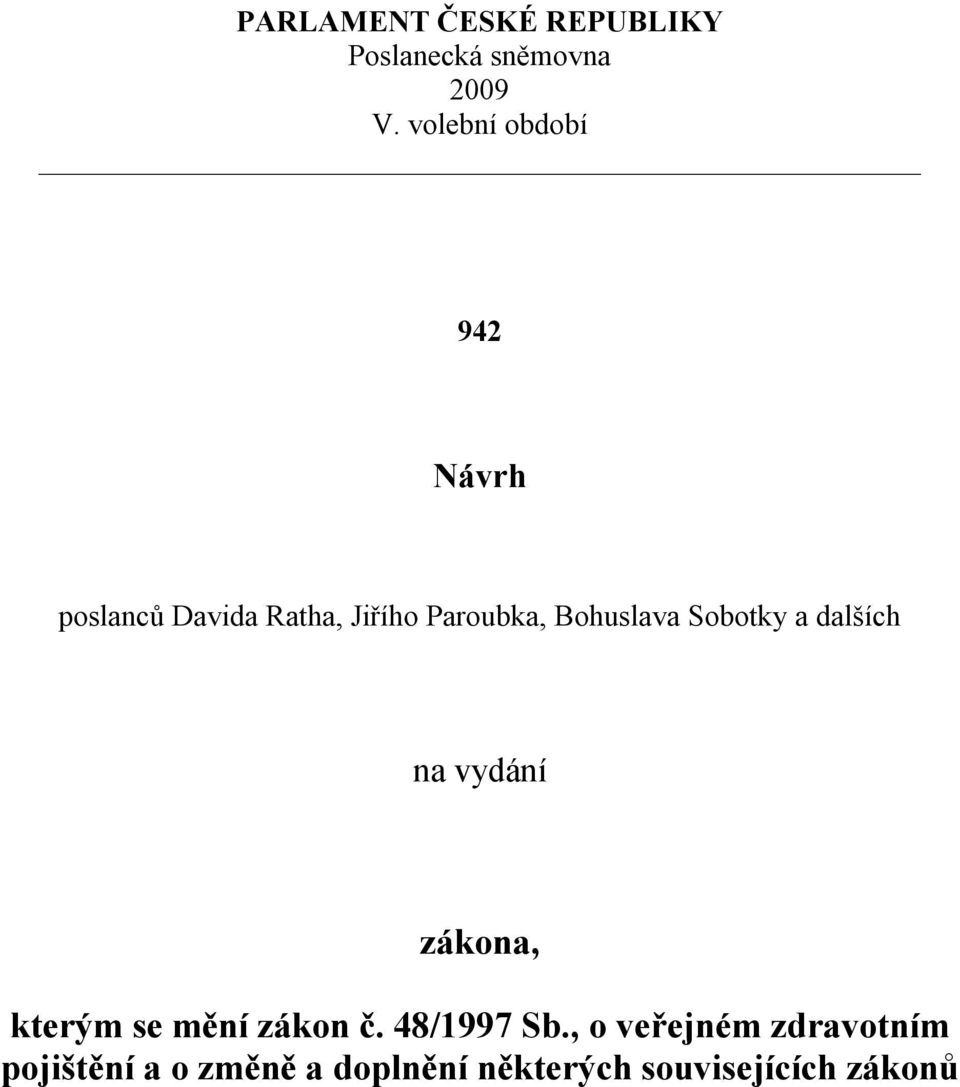 PARLAMENT ČESKÉ REPUBLIKY
Poslanecká sněmovna
2009
V. volební období

942

Návrh

poslanců Davida Ratha, Jiřího Paroubka, Bohuslava Sobotky a dalších

na vydání

zákona,

kterým se mění zákon č. 48/1997 Sb., o veřejném zdravotním pojištění a o změně a doplnění některých souvisejících zákonů